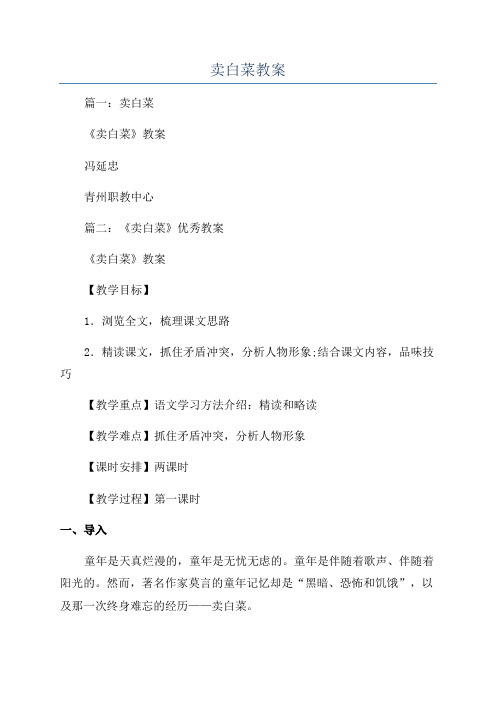 卖白菜教案

篇一：卖白菜

《卖白菜》教案

冯延忠

青州职教中心

篇二：《卖白菜》优秀教案

《卖白菜》教案

【教学目标】

1．浏览全文，梳理课文思路

2．精读课文，抓住矛盾冲突，分析人物形象;结合课文内容，品味技巧

【教学重点】语文学习方法介绍：精读和略读

【教学难点】抓住矛盾冲突，分析人物形象

【课时安排】两课时

【教学过程】第一课时

一、导入

童年是天真烂漫的，童年是无忧无虑的。童年是伴随着歌声、伴随着阳光的。然而，著名作家莫言的童年记忆却是“黑暗、恐怖和饥饿”，以及那一次终身难忘的经历——卖白菜。